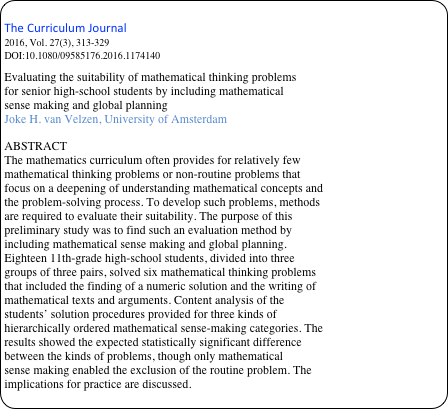 The Curriculum Journal
2016, Vol. 27(3), 313-329
DOI:10.1080/09585176.2016.1174140

Evaluating the suitability of mathematical thinking problems for senior high-school students by including mathematical sense making and global planning
Joke H. van Velzen, University of Amsterdam

ABSTRACT
The mathematics curriculum often provides for relatively few mathematical thinking problems or non-routine problems that focus on a deepening of understanding mathematical concepts and the problem-solving process. To develop such problems, methods are required to evaluate their suitability. The purpose of this preliminary study was to find such an evaluation method by including mathematical sense making and global planning. Eighteen 11th-grade high-school students, divided into three groups of three pairs, solved six mathematical thinking problems that included the finding of a numeric solution and the writing of mathematical texts and arguments. Content analysis of the students' solution procedures provided for three kinds of hierarchically ordered mathematical sense-making categories. The results showed the expected statistically significant difference between the kinds of problems, though only mathematical sense making enabled the exclusion of the routine problem. The implications for practice are discussed.